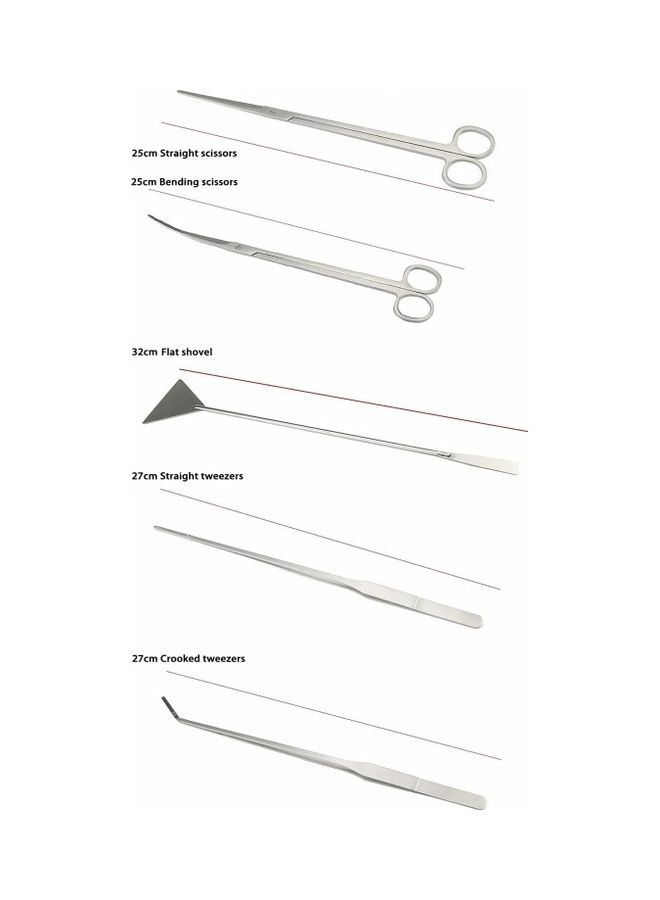 25cm Straight scissors

25cm Bending scissors

32cm Flat shovel

27cm Straight tweezers

27cm Crooked tweezers